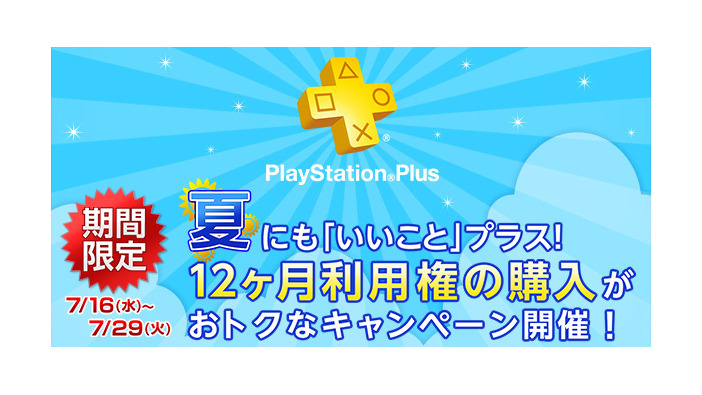 PlayStation®Plus

期間限定

7/16(水)~
7/29(火)

夏にも「いいこと」プラス!
12ヶ月利用権の購入が
おトクなキャンペーン開催!